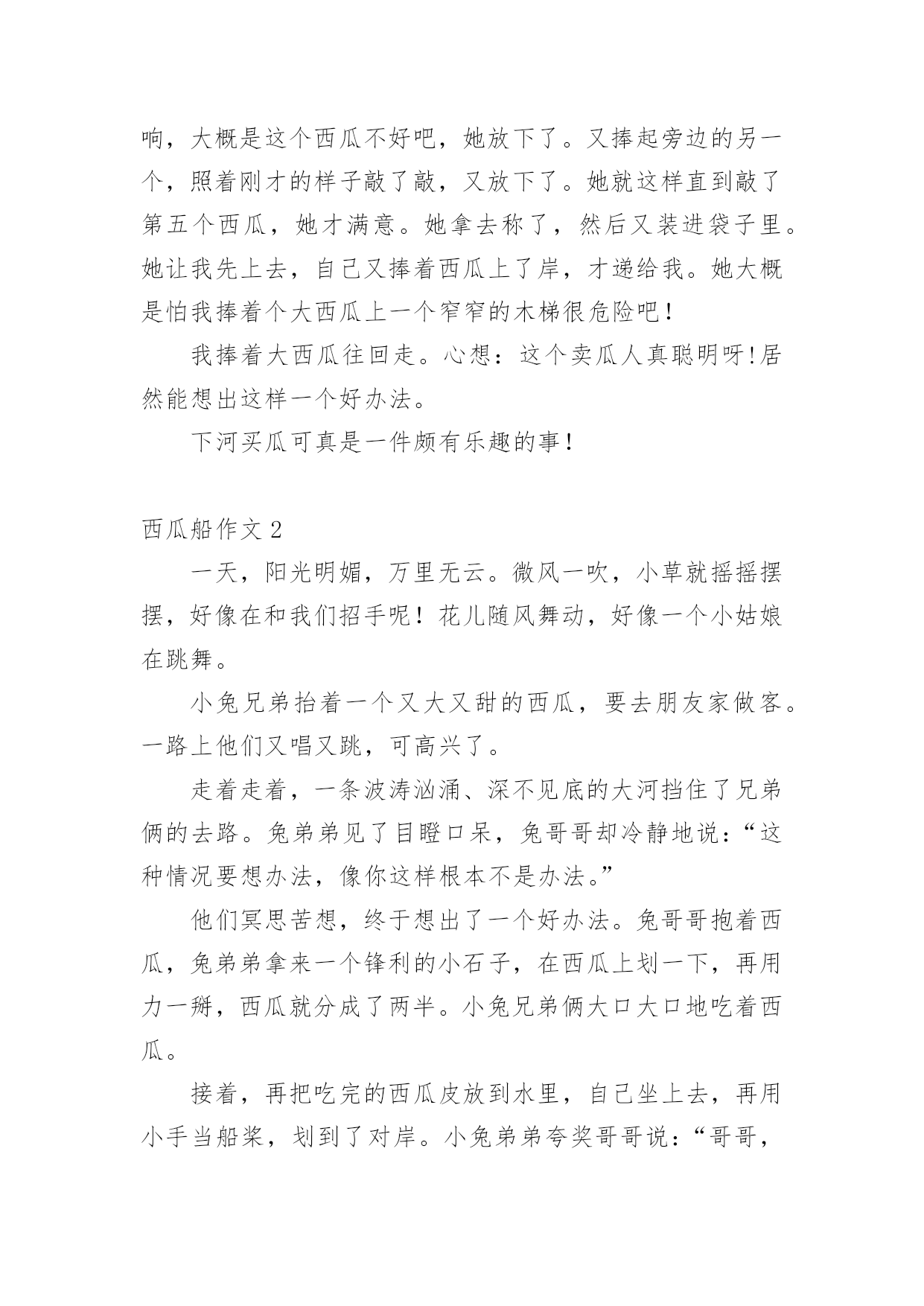 响，大概是这个西瓜不好吧，她放下了。又捧起旁边的另一个，照着刚才的样子敲了敲，又放下了。她就这样直到敲了第五个西瓜，她才满意。她拿去称了，然后又装进袋子里。她让我先上去，自己又捧着西瓜上了岸，才递给我。她大概是怕我捧着个大西瓜上一个窄窄的木梯很危险吧！

我捧着大西瓜往回走。心想：这个卖瓜人真聪明呀!居然能想出这样一个好办法。

下河买瓜可真是一件颇有乐趣的事！

西瓜船作文 2

一天，阳光明媚，万里无云。微风一吹，小草就摇摇摆摆，好像在和我们招手呢！花儿随风舞动，好像一个小姑娘在跳舞。

小兔兄弟抬着一个又大又甜的西瓜，要去朋友家做客。一路上他们又唱又跳，可高兴了。

走着走着，一条波涛汹涌、深不见底的大河挡住了兄弟俩的去路。兔弟弟见了目瞪口呆，兔哥哥却冷静地说：“这种情况要想办法，像你这样根本不是办法。”

他们冥思苦想，终于想出了一个好办法。兔哥哥抱着西瓜，兔弟弟拿来一个锋利的小石子，在西瓜上划一下，再用力一掰，西瓜就分成了两半。小兔兄弟俩大口大口地吃着西瓜。

接着，再把吃完的西瓜皮放到水里，自己坐上去，再用小手当船桨，划到了对岸。小兔弟弟夸奖哥哥说：“哥哥，